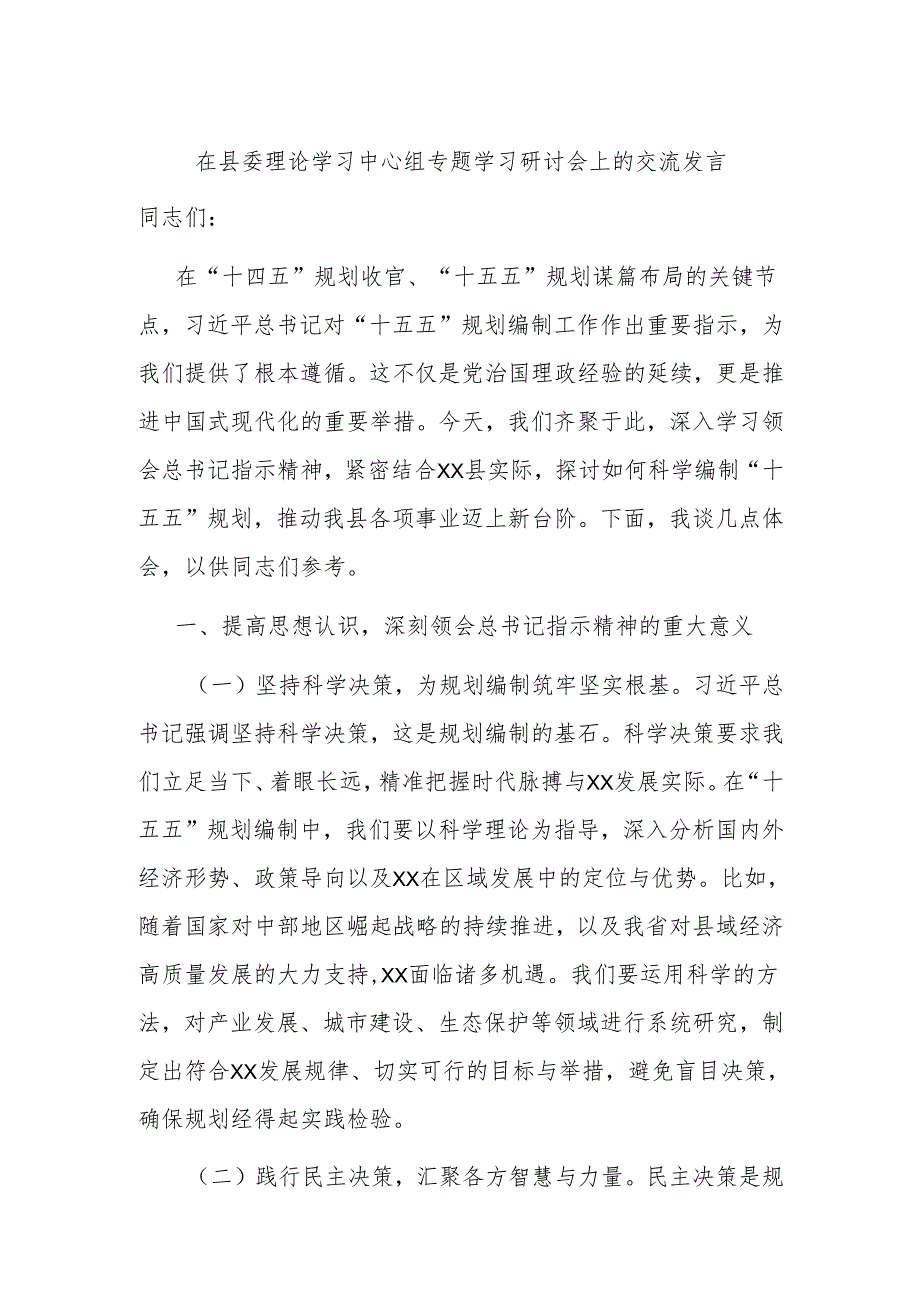 在县委理论学习中心组专题学习研讨会上的交流发言

同志们：

在“十四五”规划收官、“十五五”规划谋篇布局的关键节点，习近平总书记对“十五五”规划编制工作作出重要指示，为我们提供了根本遵循。这不仅是党治国理政经验的延续，更是推进中国式现代化的重要举措。今天，我们齐聚于此，深入学习领会总书记指示精神，紧密结合XX县实际，探讨如何科学编制“十五五”规划，推动我县各项事业迈上新台阶。下面，我谈几点体会，以供同志们参考。

一、提高思想认识，深刻领会总书记指示精神的重大意义

（一）坚持科学决策，为规划编制筑牢坚实根基。习近平总书记强调坚持科学决策，这是规划编制的基石。科学决策要求我们立足当下、着眼长远，精准把握时代脉搏与XX发展实际。在“十五五”规划编制中，我们要以科学理论为指导，深入分析国内外经济形势、政策导向以及XX在区域发展中的定位与优势。比如，随着国家对中部地区崛起战略的持续推进，以及我省对县域经济高质量发展的大力支持，XX面临诸多机遇。我们要运用科学的方法，对产业发展、城市建设、生态保护等领域进行系统研究，制定出符合XX发展规律、切实可行的目标与举措，避免盲目决策，确保规划经得起实践检验。

（二）践行民主决策，汇聚各方智慧与力量。民主决策是规